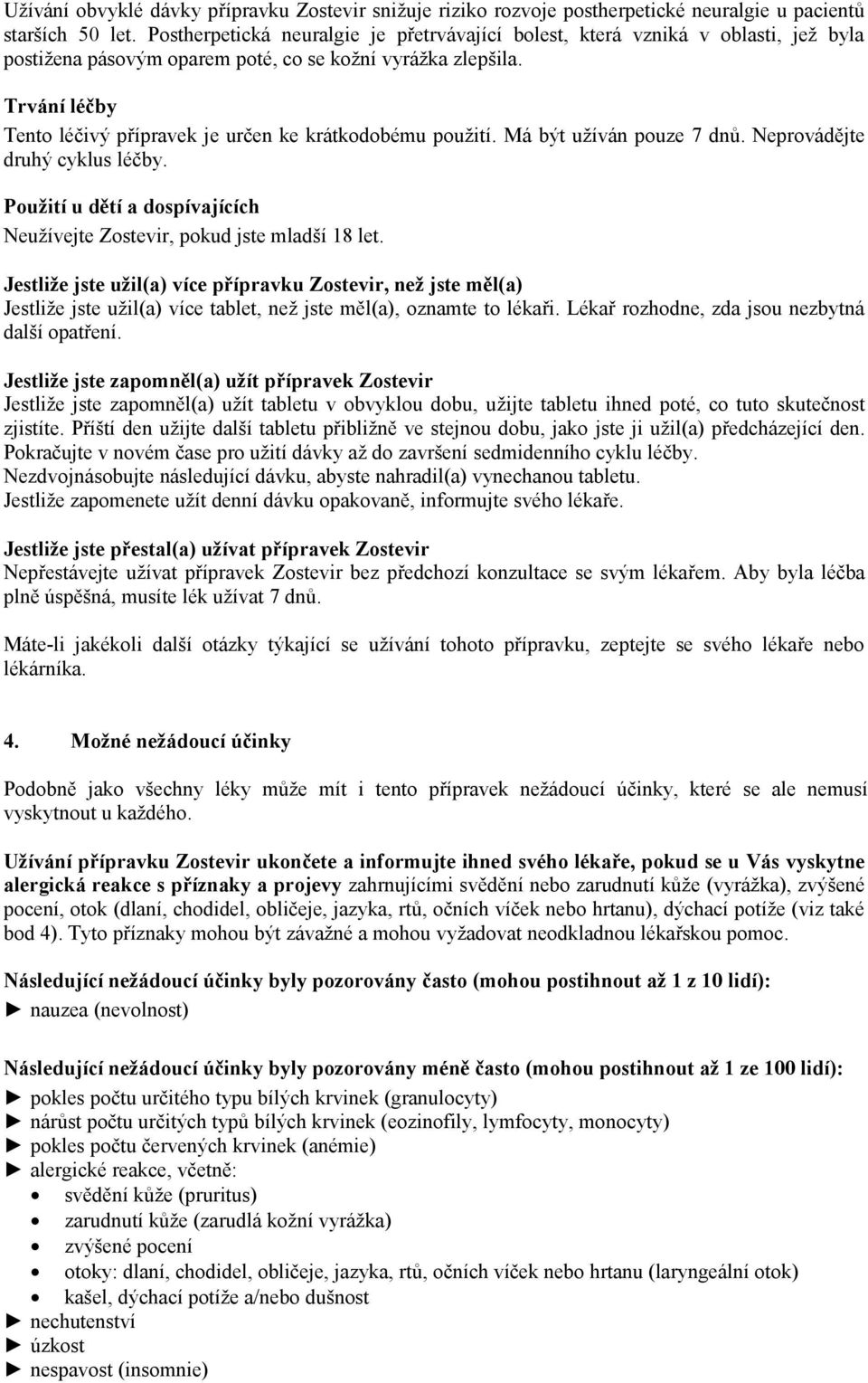 Užívání obvyklé dávky přípravku Zostevir snižuje riziko rozvoje postherpetické neuralgie u pacientů starších 50 let. Postherpetická neuralgie je přetrvávající bolest, která vzniká v oblasti, jež byla postižena pásovým oparem poté, co se kožní vyrážka zlepšila.

Trvání léčby
Tento léčivý přípravek je určen ke krátkodobému použití. Má být užíván pouze 7 dnů. Neprovádějte druhý cyklus léčby.

Použití u dětí a dospívajících
Neužívejte Zostevir, pokud jste mladší 18 let.

Jestliže jste užil(a) více přípravku Zostevir, než jste měl(a)
Jestliže jste užil(a) více tablet, než jste měl(a), oznamte to lékaři. Lékař rozhodne, zda jsou nezbytná další opatření.

Jestliže jste zapomněl(a) užít přípravek Zostevir
Jestliže jste zapomněl(a) užít tabletu v obvyklou dobu, užijte tabletu ihned poté, co tuto skutečnost zjistíte. Příští den užijte další tabletu přibližně ve stejnou dobu, jako jste ji užil(a) předcházející den. Pokračujte v novém čase pro užití dávky až do završení sedmidenního cyklu léčby.
Nezdvojnásobujte následující dávku, abyste nahradil(a) vynechanou tabletu.
Jestliže zapomenete užít denní dávku opakovaně, informujte svého lékaře.

Jestliže jste přestal(a) užívat přípravek Zostevir
Nepřestávejte užívat přípravek Zostevir bez předchozí konzultace se svým lékařem. Aby byla léčba plně úspěšná, musíte lék užívat 7 dnů.

Máte-li jakékoli další otázky týkající se užívání tohoto přípravku, zeptejte se svého lékaře nebo lékárníka.

4. Možné nežádoucí účinky

Podobně jako všechny léky může mít i tento přípravek nežádoucí účinky, které se ale nemusí vyskytnout u každého.

Užívání přípravku Zostevir ukončete a informujte ihned svého lékaře, pokud se u Vás vyskytne alergická reakce s příznaky a projevy zahrnujícími svědění nebo zarudnutí kůže (vyrážka), zvýšené pocení, otok (dlaní, chodidel, obličeje, jazyka, rtů, očních víček nebo hrtanu), dýchací potíže (viz také bod 4). Tyto příznaky mohou být závažné a mohou vyžadovat neodkladnou lékařskou pomoc.

Následující nežádoucí účinky byly pozorovány často (mohou postihnout až 1 z 10 lidí):
► nauzea (nevolnost)

Následující nežádoucí účinky byly pozorovány méně často (mohou postihnout až 1 ze 100 lidí):
► pokles počtu určitého typu bílých krvinek (granulocyty)
► nárůst počtu určitých typů bílých krvinek (eozinofily, lymfocyty, monocyty)
► pokles počtu červených krvinek (anémie)
► alergické reakce, včetně:
• svědění kůže (pruritus)
• zarudnutí kůže (zarudlá kožní vyrážka)
• zvýšené pocení
• otoky: dlaní, chodidel, obličeje, jazyka, rtů, očních víček nebo hrtanu (laryngeální otok)
• kašel, dýchací potíže a/nebo dušnost
► nechutenství
► úzkost
► nespavost (insomnie)